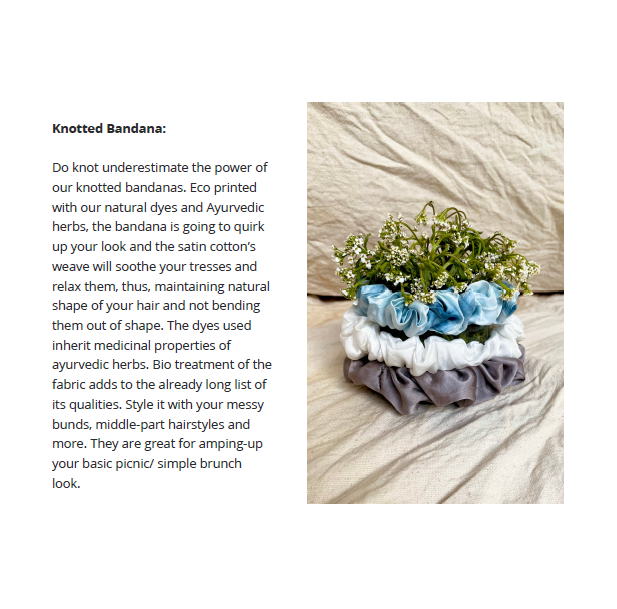 **Knotted Bandana:**

Do knot underestimate the power of our knotted bandanas. Eco printed with our natural dyes and Ayurvedic herbs, the bandana is going to quirk up your look and the satin cotton's weave will soothe your tresses and relax them, thus, maintaining natural shape of your hair and not bending them out of shape. The dyes used inherit medicinal properties of ayurvedic herbs. Bio treatment of the fabric adds to the already long list of its qualities. Style it with your messy bunds, middle-part hairstyles and more. They are great for amping-up your basic picnic/ simple brunch look.